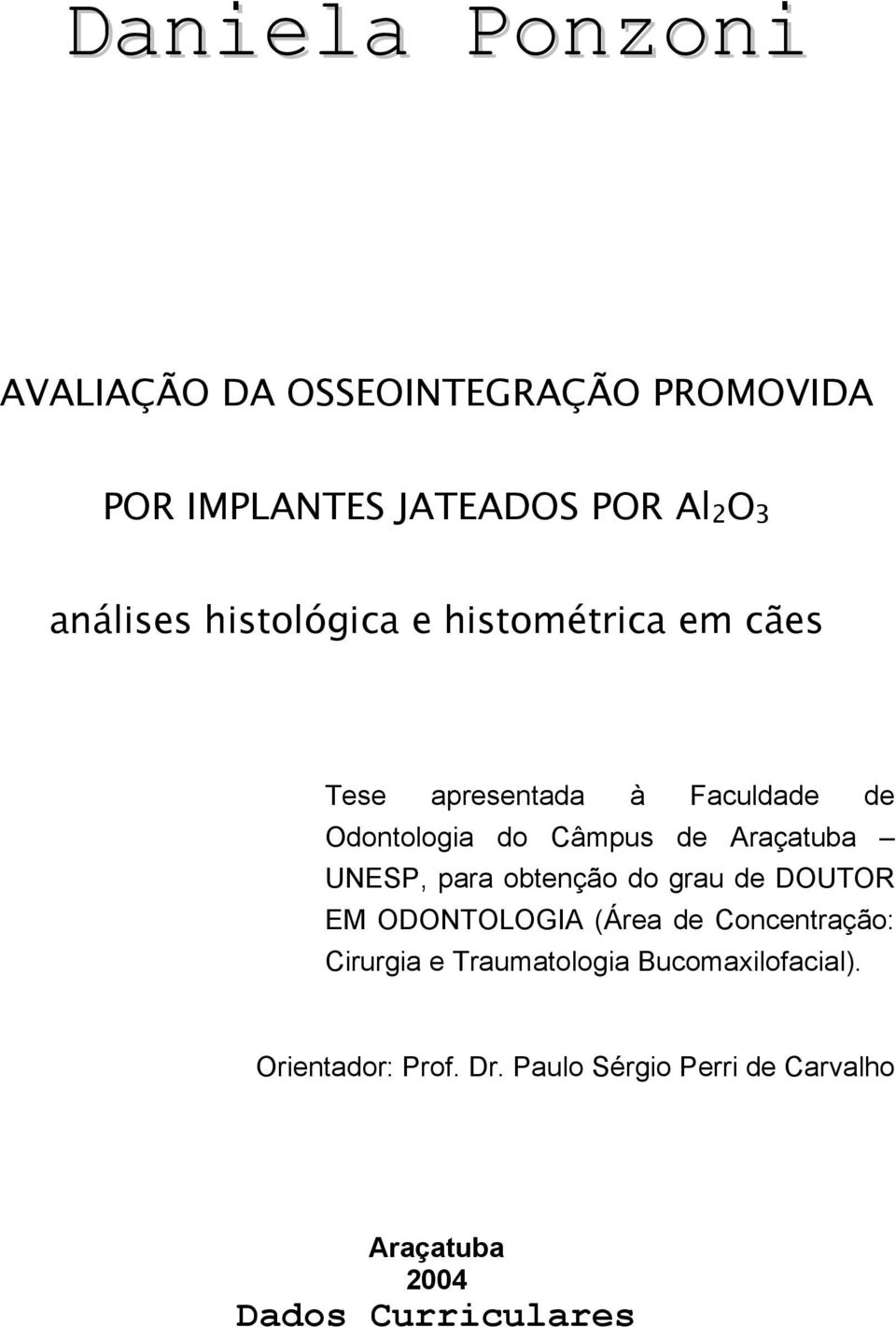 Daniela Ponzoni

AVALIAÇÃO DA OSSEOINTEGRAÇÃO PROMOVIDA

POR IMPLANTES JATEADOS POR $Al_2O_3$

análises histológica e histométrica em cães

Tese apresentada à Faculdade de Odontologia do Câmpus de Araçatuba – UNESP, para obtenção do grau de DOUTOR EM ODONTOLOGIA (Área de Concentração: Cirurgia e Traumatologia Bucomaxilofacial).

Orientador: Prof. Dr. Paulo Sérgio Perri de Carvalho

Araçatuba
2004
Dados Curriculares